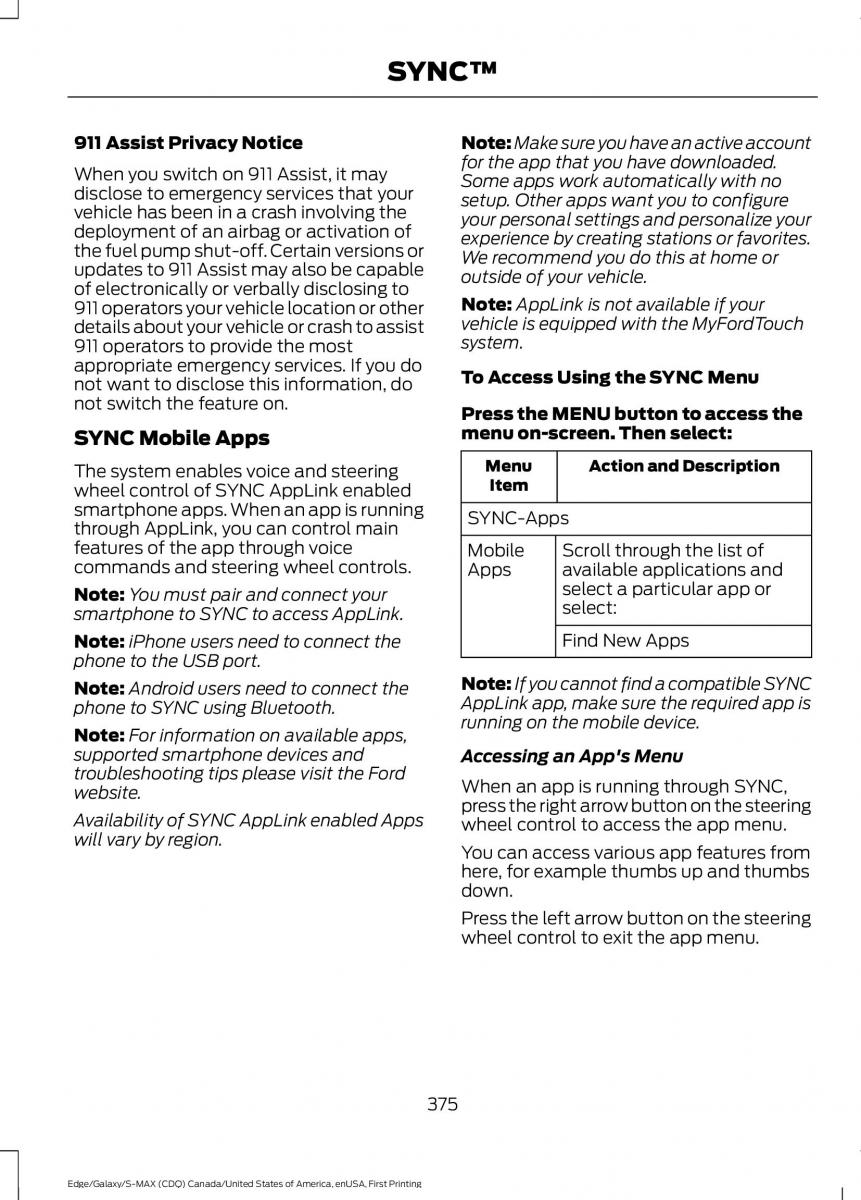 SYNC™

911 Assist Privacy Notice

When you switch on 911 Assist, it may disclose to emergency services that your vehicle has been in a crash involving the deployment of an airbag or activation of the fuel pump shut-off. Certain versions or updates to 911 Assist may also be capable of electronically or verbally disclosing to 911 operators your vehicle location or other details about your vehicle or crash to assist 911 operators to provide the most appropriate emergency services. If you do not want to disclose this information, do not switch the feature on.

SYNC Mobile Apps

The system enables voice and steering wheel control of SYNC AppLink enabled smartphone apps. When an app is running through AppLink, you can control main features of the app through voice commands and steering wheel controls.

Note: You must pair and connect your smartphone to SYNC to access AppLink.

Note: iPhone users need to connect the phone to the USB port.

Note: Android users need to connect the phone to SYNC using Bluetooth.

Note: For information on available apps, supported smartphone devices and troubleshooting tips please visit the Ford website.

Availability of SYNC AppLink enabled Apps will vary by region.

Note: Make sure you have an active account for the app that you have downloaded. Some apps work automatically with no setup. Other apps want you to configure your personal settings and personalize your experience by creating stations or favorites. We recommend you do this at home or outside of your vehicle.

Note: AppLink is not available if your vehicle is equipped with the MyFordTouch system.

To Access Using the SYNC Menu

Press the MENU button to access the menu on-screen. Then select:

| Menu Item | Action and Description |
|---|---|
| SYNC-Apps | |
| Mobile Apps | Scroll through the list of available applications and select a particular app or select: |
| | Find New Apps |

Note: If you cannot find a compatible SYNC AppLink app, make sure the required app is running on the mobile device.

Accessing an App's Menu

When an app is running through SYNC, press the right arrow button on the steering wheel control to access the app menu.

You can access various app features from here, for example thumbs up and thumbs down.

Press the left arrow button on the steering wheel control to exit the app menu.

375

Edge/Galaxy/S-MAX (CDQ) Canada/United States of America, enUSA, First Printing